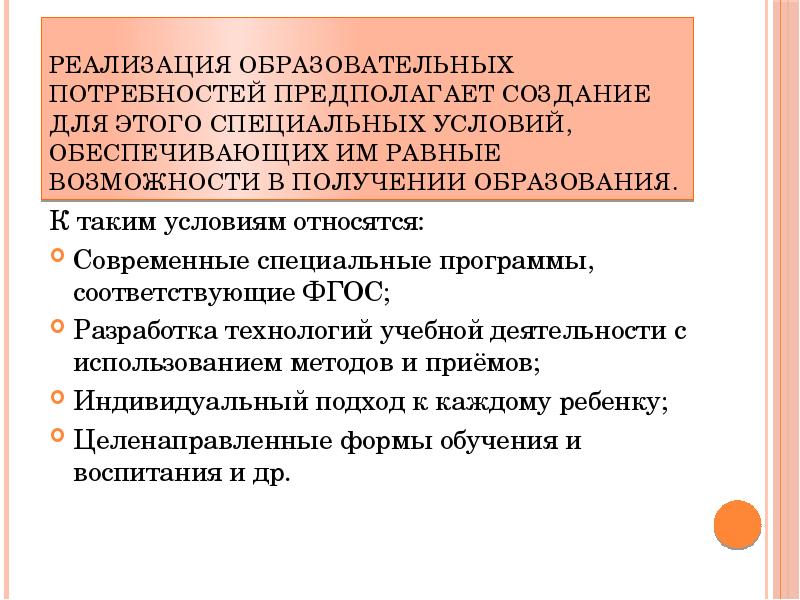 РЕАЛИЗАЦИЯ ОБРАЗОВАТЕЛЬНЫХ ПОТРЕБНОСТЕЙ ПРЕДПОЛАГАЕТ СОЗДАНИЕ ДЛЯ ЭТОГО СПЕЦИАЛЬНЫХ УСЛОВИЙ, ОБЕСПЕЧИВАЮЩИХ ИМ РАВНЫЕ ВОЗМОЖНОСТИ В ПОЛУЧЕНИИ ОБРАЗОВАНИЯ.

К таким условиям относятся:

Современные специальные программы, соответствующие ФГОС;

Разработка технологий учебной деятельности с использованием методов и приёмов;

Индивидуальный подход к каждому ребенку;

Целенаправленные формы обучения и воспитания и др.